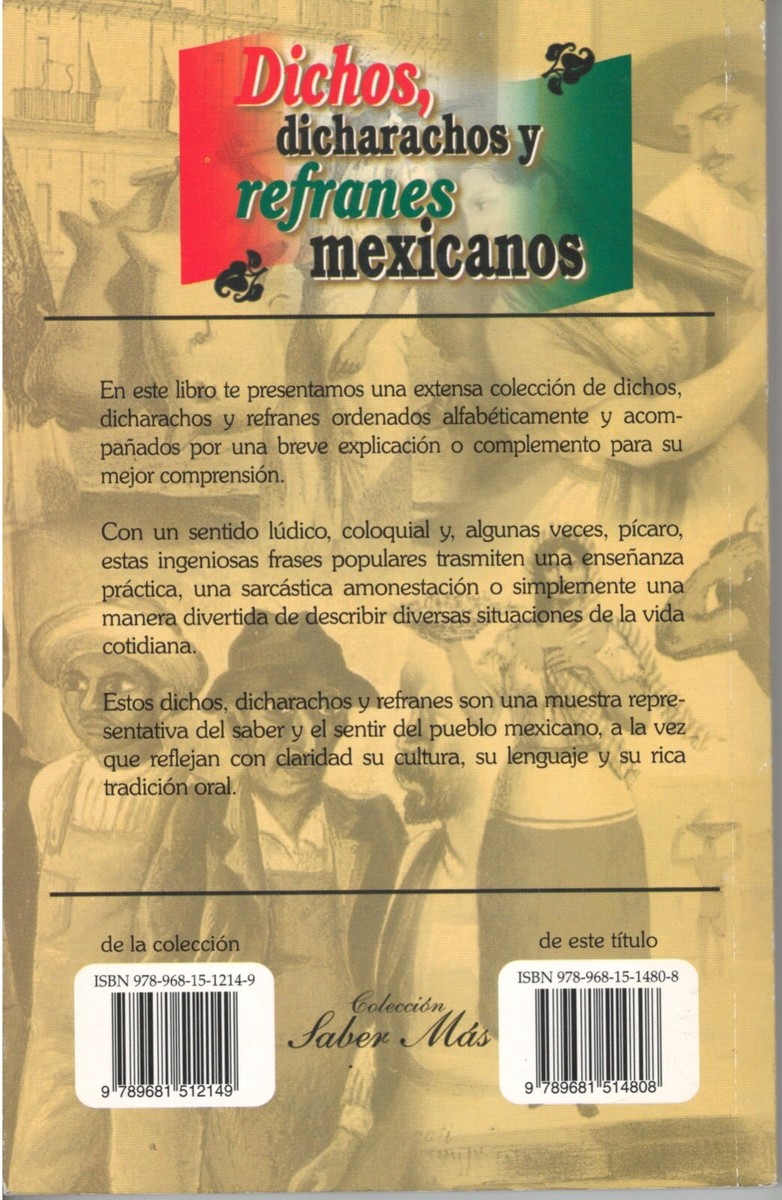 Dichos, dicharachos y refranes mexicanos

En este libro te presentamos una extensa colección de dichos, dicharachos y refranes ordenados alfabéticamente y acompañados por una breve explicación o complemento para su mejor comprensión.

Con un sentido lúdico, coloquial y, algunas veces, pícaro, estas ingeniosas frases populares trasmiten una enseñanza práctica, una sarcástica amonestación o simplemente una manera divertida de describir diversas situaciones de la vida cotidiana.

Estos dichos, dicharachos y refranes son una muestra representativa del saber y el sentir del pueblo mexicano, a la vez que reflejan con claridad su cultura, su lenguaje y su rica tradición oral.

de la colección

ISBN 978-968-15-1214-9

9 789681 512149

Colección
Saber Más

de este título

ISBN 978-968-15-1480-8

9 789681 514808